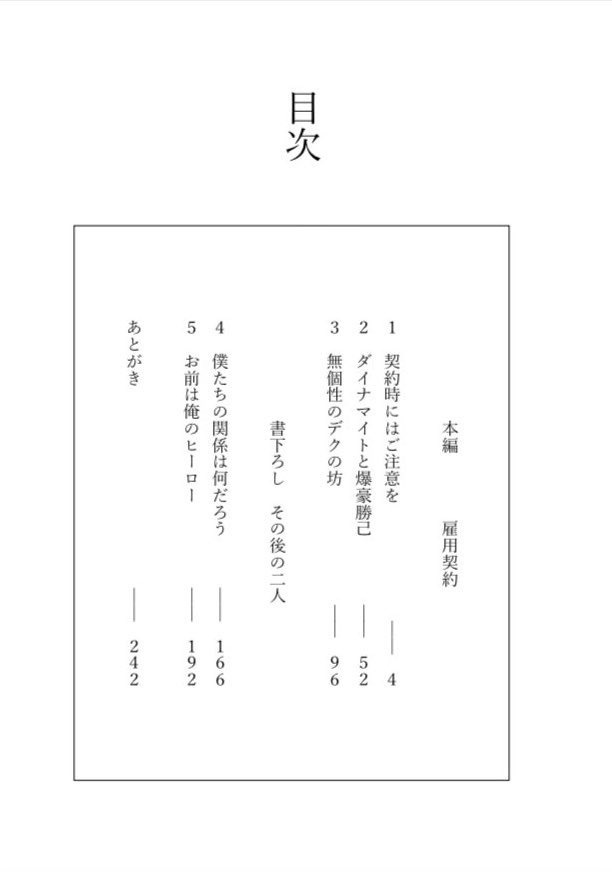 目次

本編　雇用契約

1　契約時にはご注意を　――　4
2　ダイナマイトと爆豪勝己　――　52
3　無個性のデクの坊　――　96

書下ろし　その後の二人

4　僕たちの関係は何だろう　――　166
5　お前は俺のヒーロー　――　192

あとがき　――　242